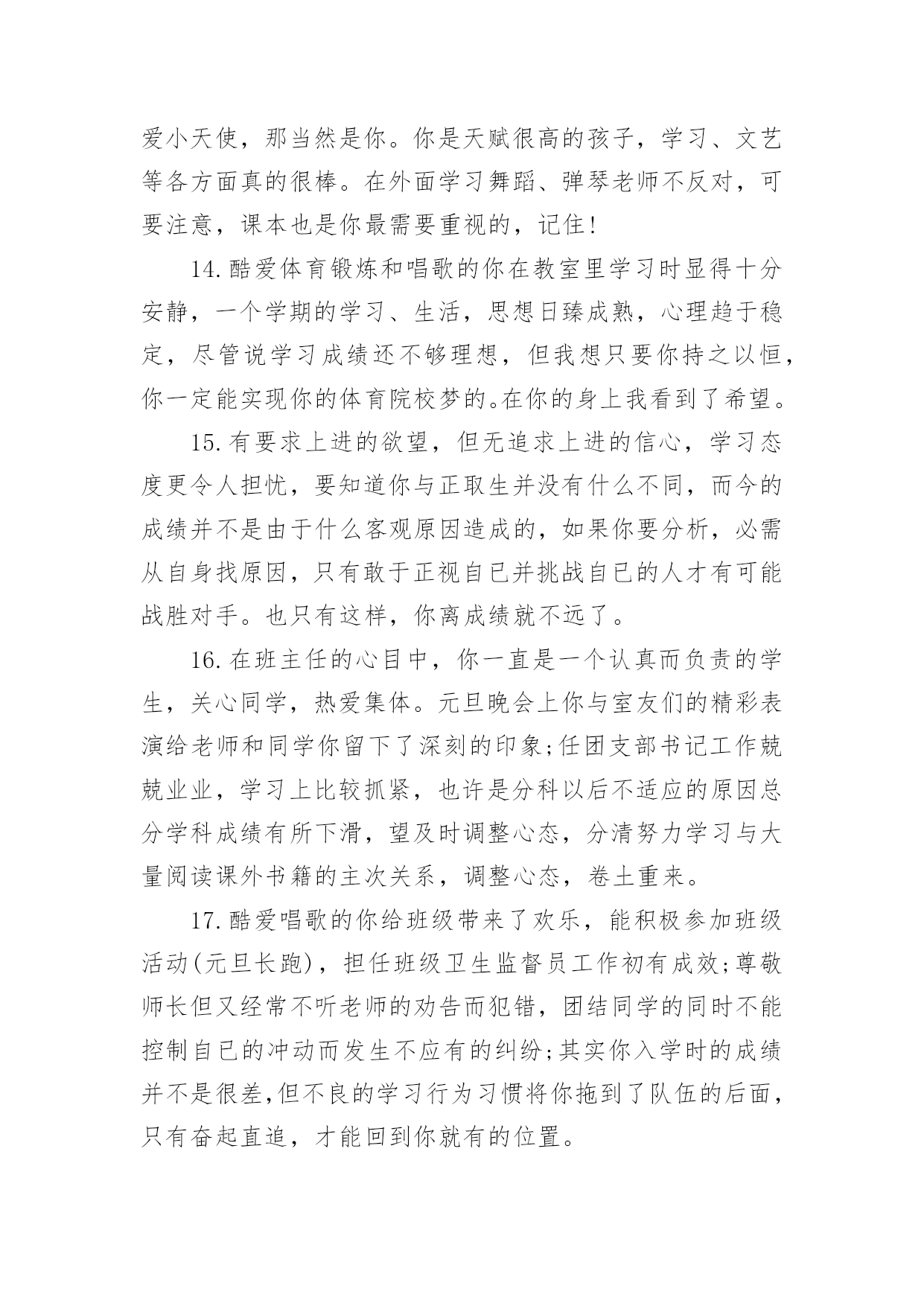 爱小天使，那当然是你。你是天赋很高的孩子，学习、文艺等各方面真的很棒。在外面学习舞蹈、弹琴老师不反对，可要注意，课本也是你最需要重视的，记住！

14.酷爱体育锻炼和唱歌的你在教室里学习时显得十分安静，一个学期的学习、生活，思想日臻成熟，心理趋于稳定，尽管说学习成绩还不够理想，但我想只要你持之以恒，你一定能实现你的体育院校梦的。在你的身上我看到了希望。

15.有要求上进的欲望，但无追求上进的信心，学习态度更令人担忧，要知道你与正取生并没有什么不同，而今的成绩并不是由于什么客观原因造成的，如果你要分析，必需从自身找原因，只有敢于正视自已并挑战自已的人才有可能战胜对手。也只有这样，你离成绩就不远了。

16.在班主任的心目中，你一直是一个认真而负责的学生，关心同学，热爱集体。元旦晚会上你与室友们的精彩表演给老师和同学你留下了深刻的印象;任团支部书记工作兢兢业业，学习上比较抓紧，也许是分科以后不适应的原因总分学科成绩有所下滑，望及时调整心态，分清努力学习与大量阅读课外书籍的主次关系，调整心态，卷土重来。

17.酷爱唱歌的你给班级带来了欢乐，能积极参加班级活动(元旦长跑)，担任班级卫生监督员工作初有成效;尊敬师长但又经常不听老师的劝告而犯错，团结同学的同时不能控制自已的冲动而发生不应有的纠纷;其实你入学时的成绩并不是很差,但不良的学习行为习惯将你拖到了队伍的后面，只有奋起直追，才能回到你就有的位置。